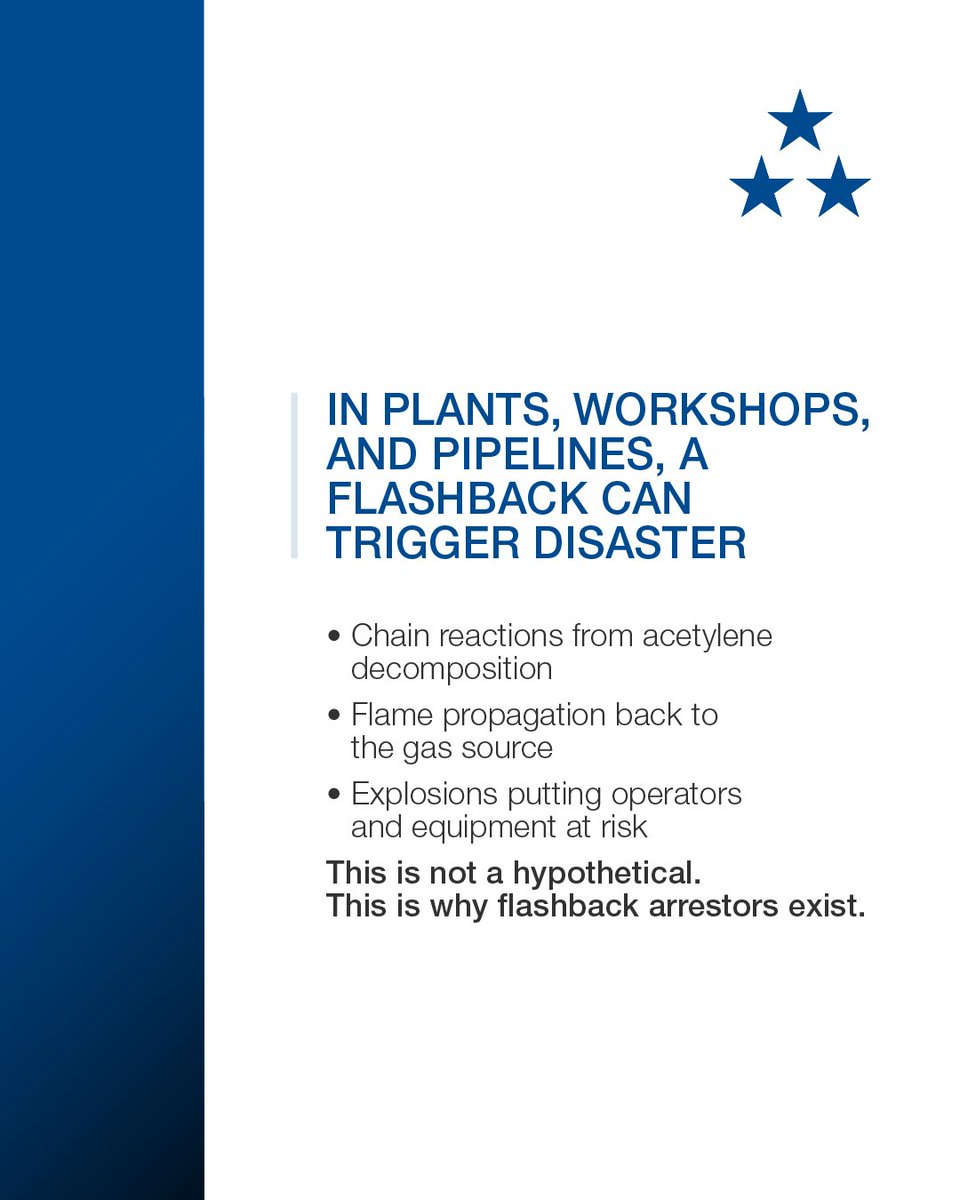 IN PLANTS, WORKSHOPS, AND PIPELINES, A FLASHBACK CAN TRIGGER DISASTER

• Chain reactions from acetylene decomposition
• Flame propagation back to the gas source
• Explosions putting operators and equipment at risk

This is not a hypothetical.
This is why flashback arrestors exist.